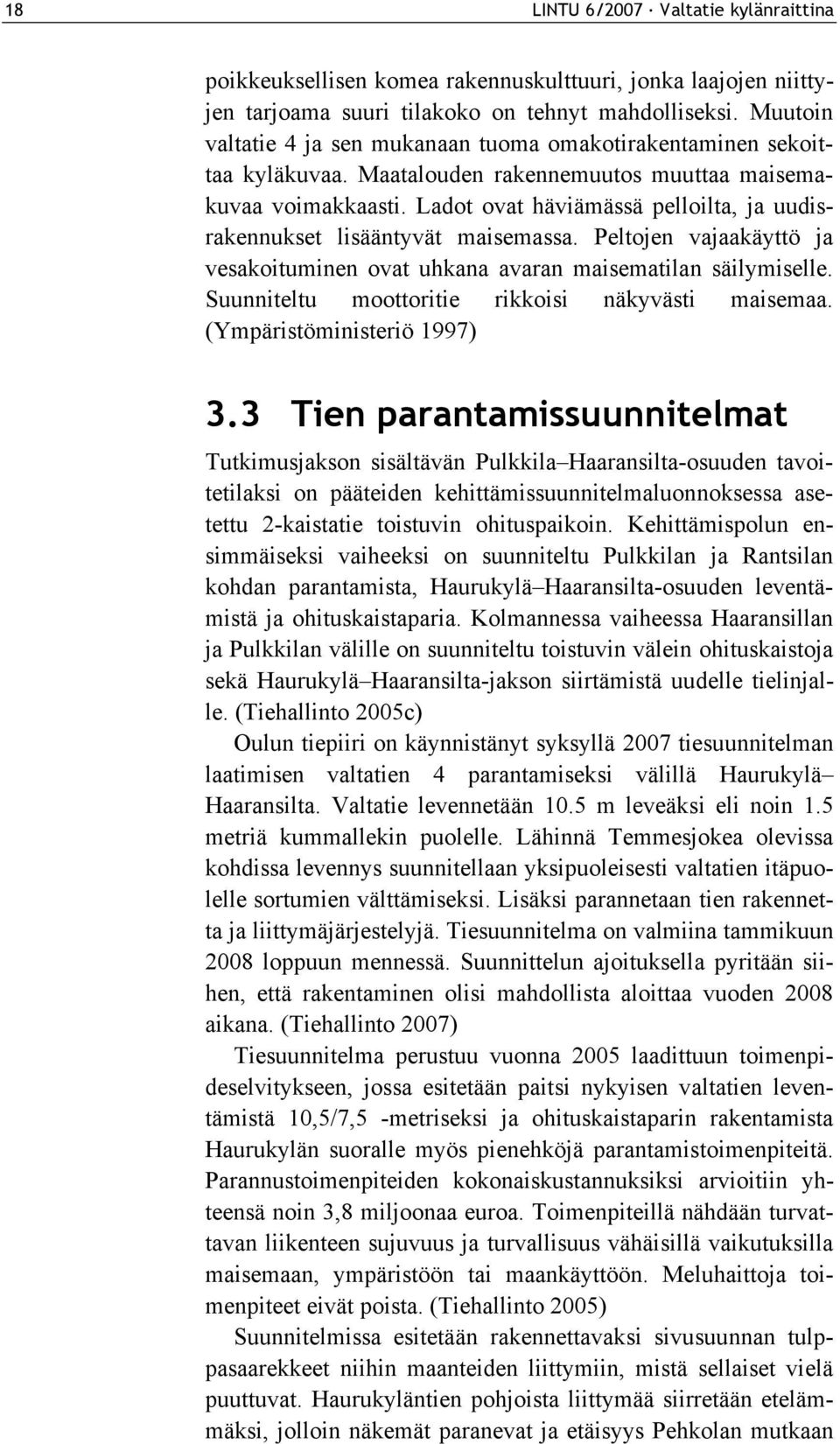 18 LINTU 6/2007 · Valtatie kylänraittina

poikkeuksellisen komea rakennuskulttuuri, jonka laajojen niittyjen tarjoama suuri tilakoko on tehnyt mahdolliseksi. Muutoin valtatie 4 ja sen mukanaan tuoma omakotirakentaminen sekoittaa kyläkuvaa. Maatalouden rakennemuutos muuttaa maisemakuvaa voimakkaasti. Ladot ovat häviämässä pelloilta, ja uudisrakennukset lisääntyvät maisemassa. Peltojen vajaakäyttö ja vesakoituminen ovat uhkana avaran maisematilan säilymiselle. Suunniteltu moottoritie rikkoisi näkyvästi maisemaa. (Ympäristöministeriö 1997)

3.3 Tien parantamissuunnitelmat

Tutkimusjakson sisältävän Pulkkila–Haaransilta-osuuden tavoitetilaksi on pääteiden kehittämissuunnitelmaluonnoksessa asetettu 2-kaistatie toistuvin ohituspaikoin. Kehittämispolun ensimmäiseksi vaiheeksi on suunniteltu Pulkkilan ja Rantsilan kohdan parantamista, Haurukylä–Haaransilta-osuuden leventämistä ja ohituskaistaparia. Kolmannessa vaiheessa Haaransillan ja Pulkkilan välille on suunniteltu toistuvin välein ohituskaistoja sekä Haurukylä–Haaransilta-jakson siirtämistä uudelle tielinjalle. (Tiehallinto 2005c)

Oulun tiepiiri on käynnistänyt syksyllä 2007 tiesuunnitelman laatimisen valtatien 4 parantamiseksi välillä Haurukylä–Haaransilta. Valtatie levennetään 10.5 m leveäksi eli noin 1.5 metriä kummallekin puolelle. Lähinnä Temmesjokea olevissa kohdissa levennys suunnitellaan yksipuoleisesti valtatien itäpuolelle sortumien välttämiseksi. Lisäksi parannetaan tien rakennetta ja liittymäjärjestelyjä. Tiesuunnitelma on valmiina tammikuun 2008 loppuun mennessä. Suunnittelun ajoituksella pyritään siihen, että rakentaminen olisi mahdollista aloittaa vuoden 2008 aikana. (Tiehallinto 2007)

Tiesuunnitelma perustuu vuonna 2005 laadittuun toimenpideselvitykseen, jossa esitetään paitsi nykyisen valtatien leventämistä 10,5/7,5 -metriseksi ja ohituskaistaparin rakentamista Haurukylän suoralle myös pienehköjä parantamistoimenpiteitä. Parannustoimenpiteiden kokonaiskustannuksiksi arvioitiin yhteensä noin 3,8 miljoonaa euroa. Toimenpiteillä nähdään turvattavan liikenteen sujuvuus ja turvallisuus vähäisillä vaikutuksilla maisemaan, ympäristöön tai maankäyttöön. Meluhaittoja toimenpiteet eivät poista. (Tiehallinto 2005)

Suunnitelmissa esitetään rakennettavaksi sivusuunnan tulppasaarekkeet niihin maanteiden liittymiin, mistä sellaiset vielä puuttuvat. Haurukyläntien pohjoista liittymää siirretään etelämmäksi, jolloin näkemät paranevat ja etäisyys Pehkolan mutkaan